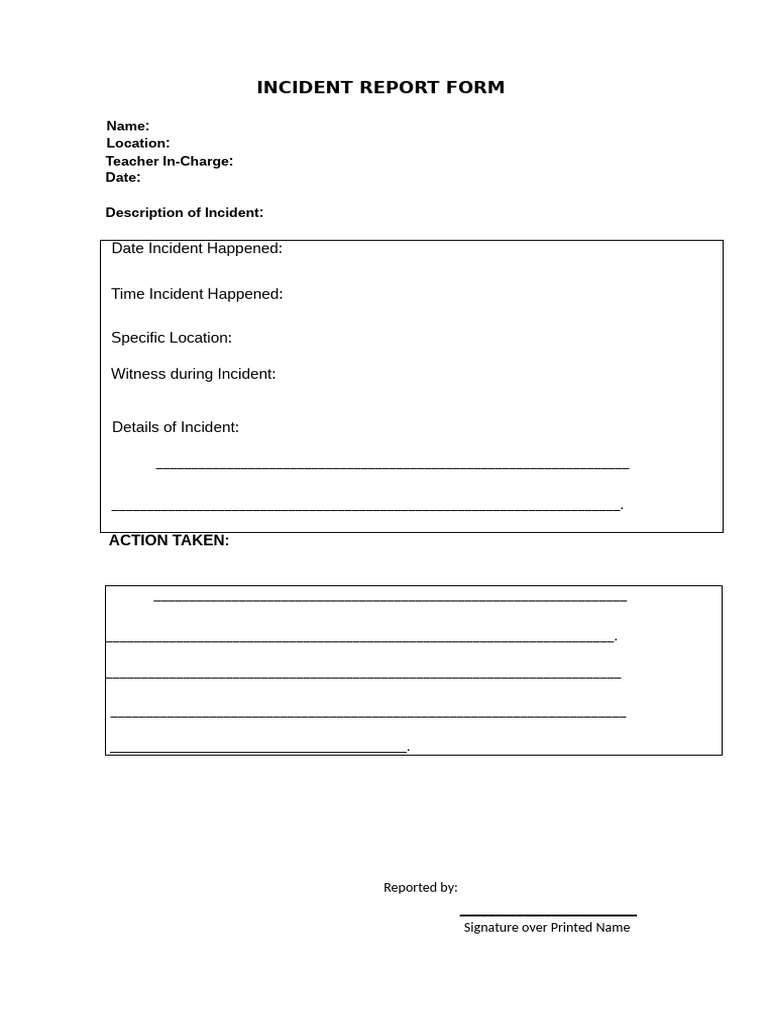 INCIDENT REPORT FORM

Name:
Location:
Teacher In-Charge:
Date:

Description of Incident:

Date Incident Happened:

Time Incident Happened:

Specific Location:

Witness during Incident:

Details of Incident:

____

____.

ACTION TAKEN:

____

____.

____

____

____.

Reported by:

____
Signature over Printed Name